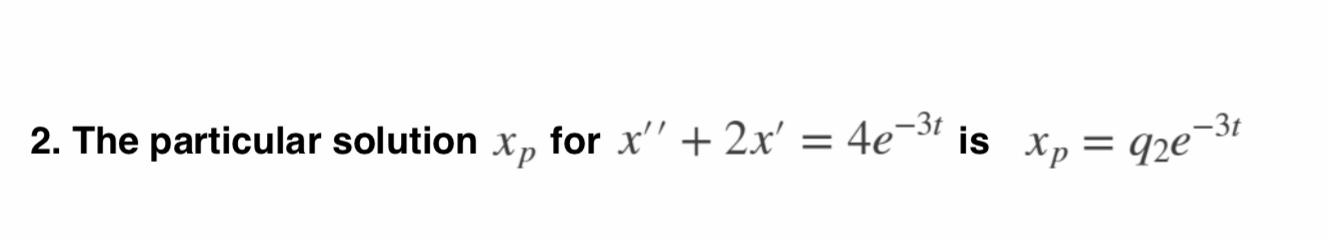 2. The particular solution $x_p$ for $x'' + 2x' = 4e^{-3t}$ is $x_p = q_2e^{-3t}$